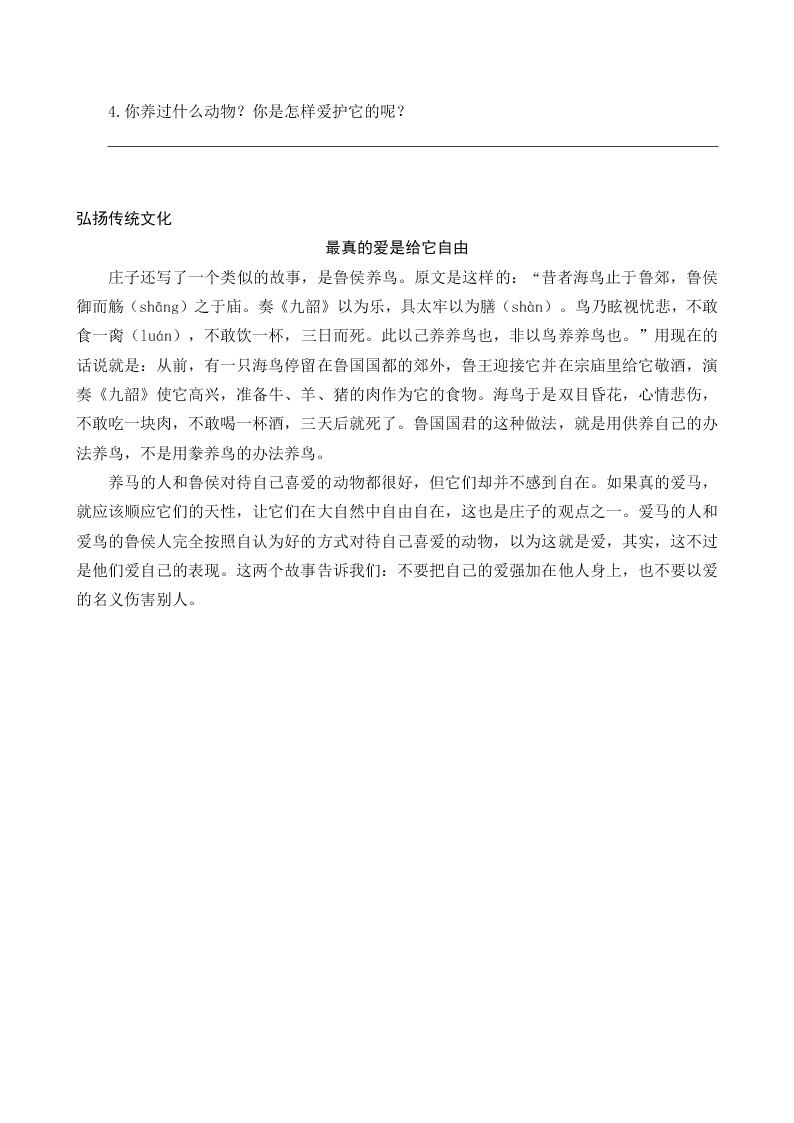 4.你养过什么动物？你是怎样爱护它的呢？

弘扬传统文化

最真的爱是给它自由

庄子还写了一个类似的故事，是鲁侯养鸟。原文是这样的：“昔者海鸟止于鲁郊，鲁侯御而觞（shāng）之于庙。奏《九韶》以为乐，具太牢以为膳（shàn）。鸟乃眩视忧悲，不敢食一脔（luán），不敢饮一杯，三日而死。此以己养养鸟也，非以鸟养养鸟也。”用现在的话说就是：从前，有一只海鸟停留在鲁国国都的郊外，鲁王迎接它并在宗庙里给它敬酒，演奏《九韶》使它高兴，准备牛、羊、猪的肉作为它的食物。海鸟于是双目昏花，心情悲伤，不敢吃一块肉，不敢喝一杯酒，三天后就死了。鲁国国君的这种做法，就是用供养自己的办法养鸟，不是用豢养鸟的办法养鸟。

养马的人和鲁侯对待自己喜爱的动物都很好，但它们却并不感到自在。如果真的爱马，就应该顺应它们的天性，让它们在大自然中自由自在，这也是庄子的观点之一。爱马的人和爱鸟的鲁侯人完全按照自认为好的方式对待自己喜爱的动物，以为这就是爱，其实，这不过是他们爱自己的表现。这两个故事告诉我们：不要把自己的爱强加在他人身上，也不要以爱的名义伤害别人。